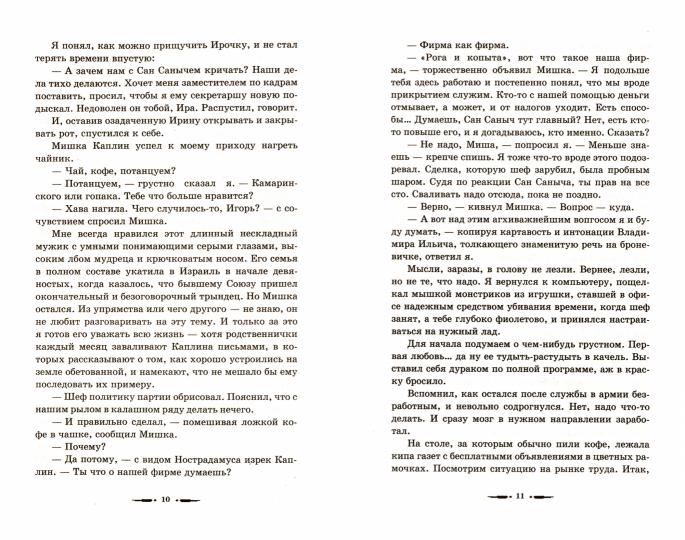 Я понял, как можно прищучить Ирочку, и не стал терять времени впустую:

— А зачем нам с Сан Санычем кричать? Наши дела тихо делаются. Хочет меня заместителем по кадрам поставить, просил, чтобы я ему секретаршу новую подыскал. Недоволен он тобой, Ира. Распустил, говорит.

И, оставив озадаченную Ирину открывать и закрывать рот, спустился к себе.

Мишка Каплин успел к моему приходу нагреть чайник.

— Чай, кофе, потанцуем?

— Потанцуем, — грустно сказал я. — Камаринского или гопака. Тебе что больше нравится?

— Хава нагила. Чего случилось-то, Игорь? — с сочувствием спросил Мишка.

Мне всегда нравился этот длинный нескладный мужик с умными понимающими серыми глазами, высоким лбом мудреца и крючковатым носом. Его семья в полном составе укатила в Израиль в начале девяностых, когда казалось, что бывшему Союзу пришел окончательный и безоговорочный трындец. Но Мишка остался. Из упрямства или чего другого — не знаю, он не любит разговаривать на эту тему. И только за это я готов его уважать всю жизнь — хотя родственнички каждый месяц заваливают Каплина письмами, в которых рассказывают о том, как хорошо устроились на земле обетованной, и намекают, что не мешало бы ему последовать их примеру.

— Шеф политику партии обрисовал. Пояснил, что с нашим рылом в калашном ряду делать нечего.

— И правильно сделал, — помешивая ложкой кофе в чашке, сообщил Мишка.

— Почему?

— Да потому, — с видом Нострадамуса изрек Каплин. — Ты что о нашей фирме думаешь?

10

— Фирма как фирма.

— «Рога и копыта», вот что такое наша фирма, — торжественно объявил Мишка. — Я подольше тебя здесь работаю и постепенно понял, что мы вроде прикрытием служим. Кто-то с нашей помощью деньги отмывает, а может, и от налогов уходит. Есть способы... Думаешь, Сан Саныч тут главный? Нет, есть кто-то повыше его, и я догадываюсь, кто именно. Сказать?

— Не надо, Миша, — попросил я. — Меньше знаешь — крепче спишь. Я тоже что-то вроде этого подозревал. Сделка, которую шеф зарубил, была пробным шаром. Судя по реакции Сан Саныча, ты прав на все сто. Сваливать надо отсюда, пока не поздно.

— Верно, — кивнул Мишка. — Вопрос — куда.

— А вот над этим агхиважнейшим вопгосом я и буду думать, — копируя картавость и интонации Владимира Ильича, толкающего знаменитую речь на броневичке, ответил я.

Мысли, заразы, в голову не лезли. Вернее, лезли, но не те, что надо. Я вернулся к компьютеру, пощелкал мышкой монстриков из игрушки, ставшей в офисе надежным средством убивания времени, когда шеф занят, а тебе глубоко фиолетово, и принялся настраиваться на нужный лад.

Для начала подумаем о чем-нибудь грустном. Первая любовь... да ну ее тудыть-растудыть в качель. Выставил себя дураком по полной программе, аж в краску бросило.

Вспомнил, как остался после службы в армии безработным, и невольно содрогнулся. Нет, надо что-то делать. И сразу мозг в нужном направлении заработал.

На столе, за которым обычно пили кофе, лежала кипа газет с бесплатными объявлениями в цветных рамочках. Посмотрим ситуацию на рынке труда. Итак,

11